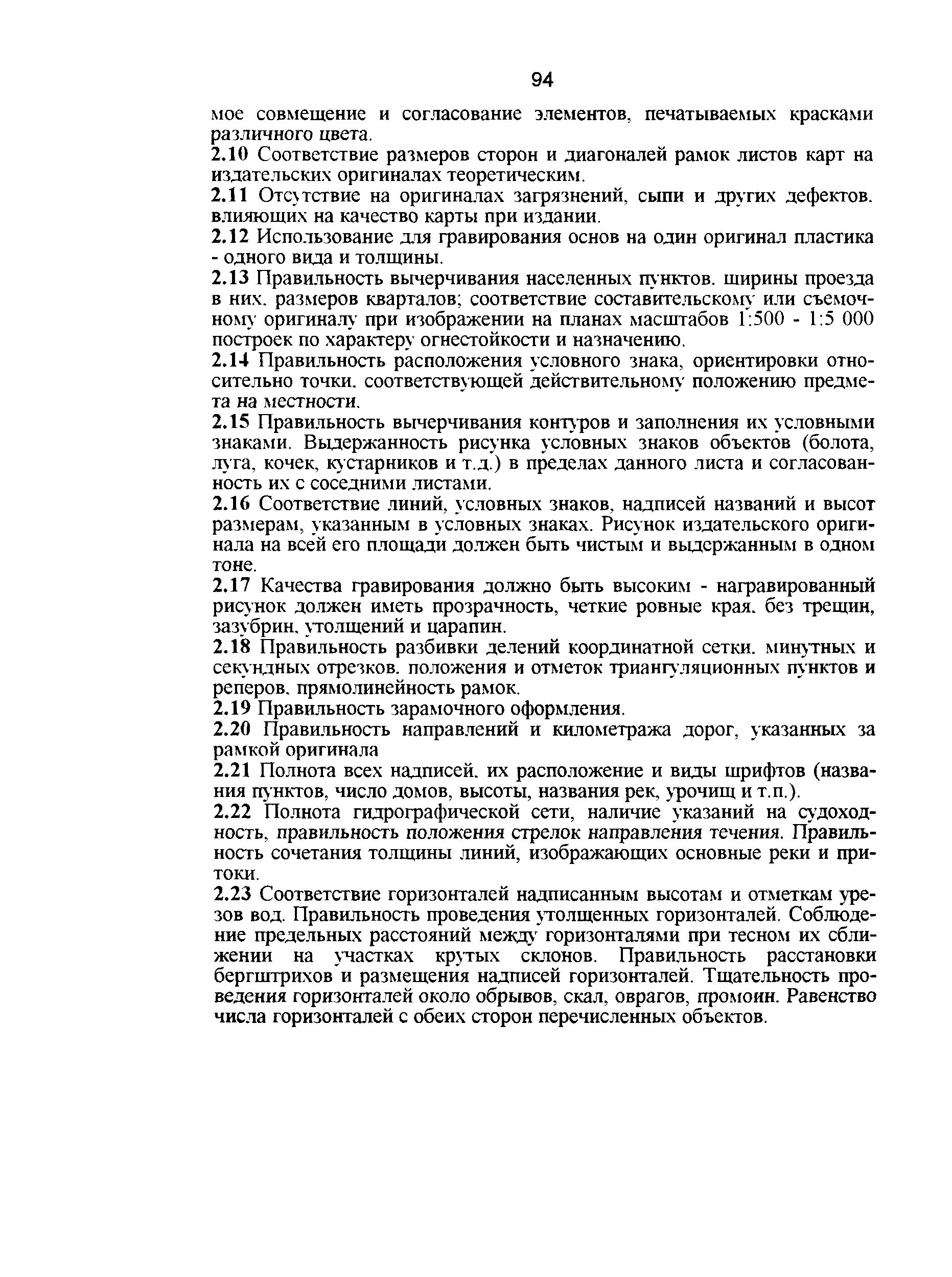 94

мое совмещение и согласование элементов, печатываемых красками различного цвета.

2.10 Соответствие размеров сторон и диагоналей рамок листов карт на издательских оригиналах теоретическим.

2.11 Отсутствие на оригиналах загрязнений, сыпи и других дефектов. влияющих на качество карты при издании.

2.12 Использование для гравирования основ на один оригинал пластика - одного вида и толщины.

2.13 Правильность вычерчивания населенных пунктов. ширины проезда в них. размеров кварталов; соответствие составительскому или съемочному оригиналу при изображении на планах масштабов 1:500 - 1:5 000 построек по характеру огнестойкости и назначению.

2.14 Правильность расположения условного знака, ориентировки относительно точки. соответствующей действительному положению предмета на местности.

2.15 Правильность вычерчивания контуров и заполнения их условными знаками. Выдержанность рисунка условных знаков объектов (болота, луга, кочек, кустарников и т.д.) в пределах данного листа и согласованность их с соседними листами.

2.16 Соответствие линий, условных знаков, надписей названий и высот размерам, указанным в условных знаках. Рисунок издательского оригинала на всей его площади должен быть чистым и выдержанным в одном тоне.

2.17 Качества гравирования должно быть высоким - награвированный рисунок должен иметь прозрачность, четкие ровные края. без трещин, зазубрин. утолщений и царапин.

2.18 Правильность разбивки делений координатной сетки. минутных и секундных отрезков. положения и отметок триангуляционных пунктов и реперов. прямолинейность рамок.

2.19 Правильность зарамочного оформления.

2.20 Правильность направлений и километража дорог, указанных за рамкой оригинала

2.21 Полнота всех надписей. их расположение и виды шрифтов (названия пунктов, число домов, высоты, названия рек, урочищ и т.п.).

2.22 Полнота гидрографической сети, наличие указаний на судоходность, правильность положения стрелок направления течения. Правильность сочетания толщины линий, изображающих основные реки и притоки.

2.23 Соответствие горизонталей надписанным высотам и отметкам урезов вод. Правильность проведения утолщенных горизонталей. Соблюдение предельных расстояний между горизонталями при тесном их сближении на участках крутых склонов. Правильность расстановки бергштрихов и размещения надписей горизонталей. Тщательность проведения горизонталей около обрывов, скал, оврагов, промоин. Равенство числа горизонталей с обеих сторон перечисленных объектов.